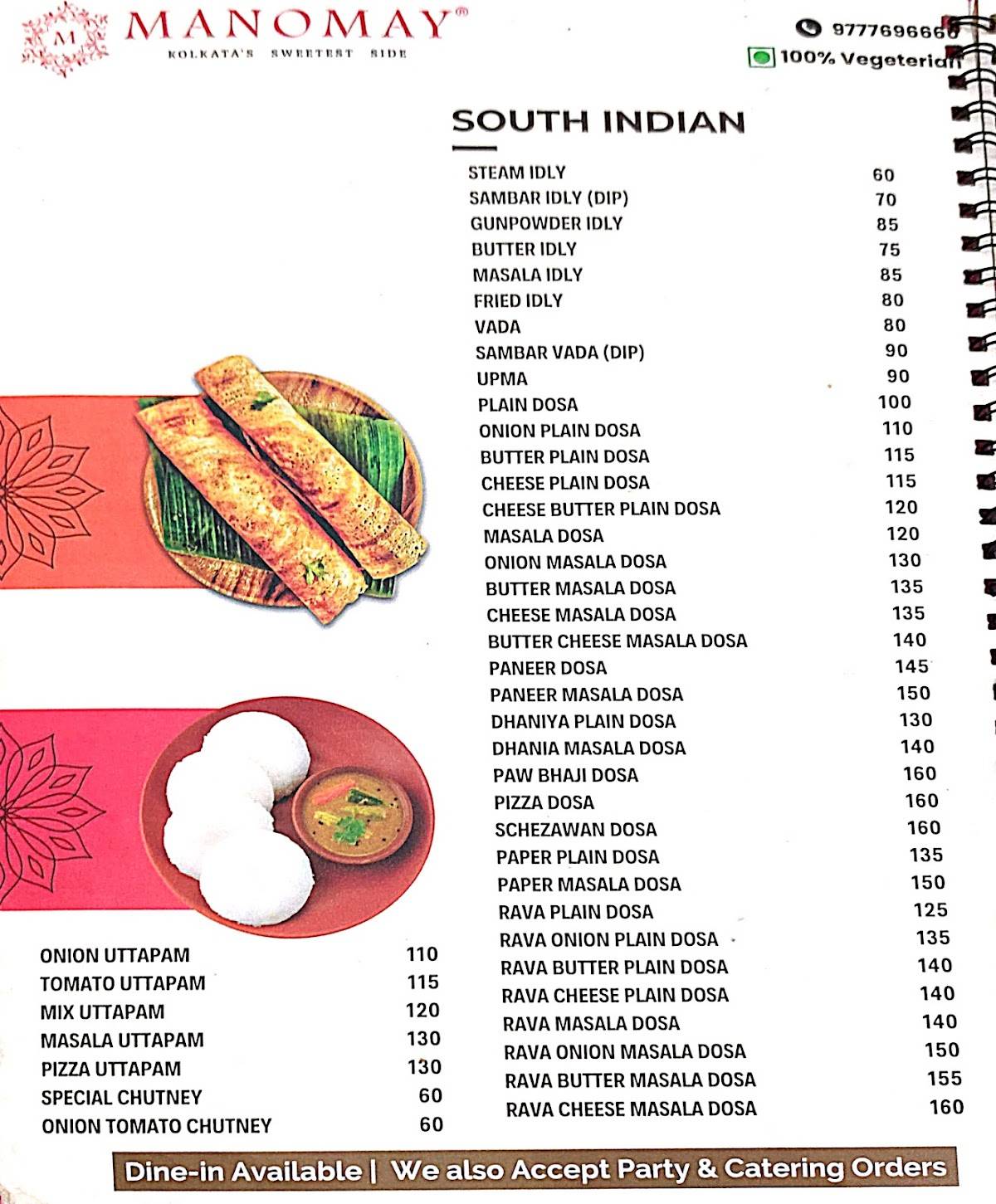 M MANOMAY®
KOLKATA'S SWEETEST SIDE

9777696660
100% Vegeterian

SOUTH INDIAN

| | |
|---|---|
| STEAM IDLY | 60 |
| SAMBAR IDLY (DIP) | 70 |
| GUNPOWDER IDLY | 85 |
| BUTTER IDLY | 75 |
| MASALA IDLY | 85 |
| FRIED IDLY | 80 |
| VADA | 80 |
| SAMBAR VADA (DIP) | 90 |
| UPMA | 90 |
| PLAIN DOSA | 100 |
| ONION PLAIN DOSA | 110 |
| BUTTER PLAIN DOSA | 115 |
| CHEESE PLAIN DOSA | 115 |
| CHEESE BUTTER PLAIN DOSA | 120 |
| MASALA DOSA | 120 |
| ONION MASALA DOSA | 130 |
| BUTTER MASALA DOSA | 135 |
| CHEESE MASALA DOSA | 135 |
| BUTTER CHEESE MASALA DOSA | 140 |
| PANEER DOSA | 145 |
| PANEER MASALA DOSA | 150 |
| DHANIYA PLAIN DOSA | 130 |
| DHANIA MASALA DOSA | 140 |
| PAW BHAJI DOSA | 160 |
| PIZZA DOSA | 160 |
| SCHEZAWAN DOSA | 160 |
| PAPER PLAIN DOSA | 135 |
| PAPER MASALA DOSA | 150 |
| RAVA PLAIN DOSA | 125 |
| RAVA ONION PLAIN DOSA | 135 |
| RAVA BUTTER PLAIN DOSA | 140 |
| RAVA CHEESE PLAIN DOSA | 140 |
| RAVA MASALA DOSA | 140 |
| RAVA ONION MASALA DOSA | 150 |
| RAVA BUTTER MASALA DOSA | 155 |
| RAVA CHEESE MASALA DOSA | 160 |

| | |
|---|---|
| ONION UTTAPAM | 110 |
| TOMATO UTTAPAM | 115 |
| MIX UTTAPAM | 120 |
| MASALA UTTAPAM | 130 |
| PIZZA UTTAPAM | 130 |
| SPECIAL CHUTNEY | 60 |
| ONION TOMATO CHUTNEY | 60 |

Dine-in Available | We also Accept Party & Catering Orders